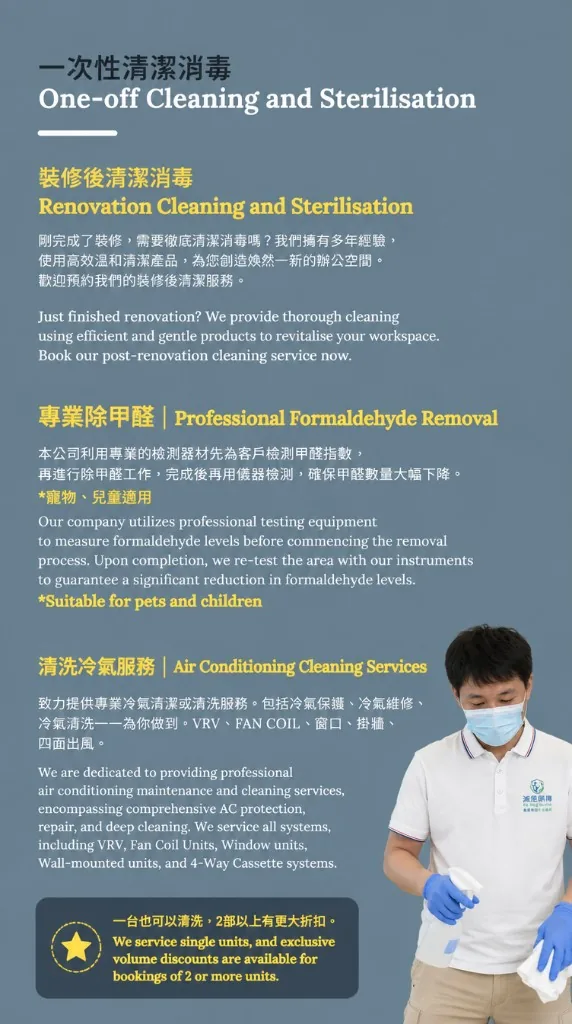 一次性清潔消毒
One-off Cleaning and Sterilisation

裝修後清潔消毒
Renovation Cleaning and Sterilisation

剛完成了裝修，需要徹底清潔消毒嗎？我們擁有多年經驗，使用高效溫和清潔產品，為您創造煥然一新的辦公空間。歡迎預約我們的裝修後清潔服務。

Just finished renovation? We provide thorough cleaning using efficient and gentle products to revitalise your workspace. Book our post-renovation cleaning service now.

專業除甲醛 | Professional Formaldehyde Removal

本公司利用專業的檢測器材先為客戶檢測甲醛指數，再進行除甲醛工作，完成後再用儀器檢測，確保甲醛數量大幅下降。
*寵物、兒童適用

Our company utilizes professional testing equipment to measure formaldehyde levels before commencing the removal process. Upon completion, we re-test the area with our instruments to guarantee a significant reduction in formaldehyde levels.
*Suitable for pets and children

清洗冷氣服務 | Air Conditioning Cleaning Services

致力提供專業冷氣清潔或清洗服務。包括冷氣保護、冷氣維修、冷氣清洗一一為你做到。VRV、FAN COIL、窗口、掛牆、四面出風。

We are dedicated to providing professional air conditioning maintenance and cleaning services, encompassing comprehensive AC protection, repair, and deep cleaning. We service all systems, including VRV, Fan Coil Units, Window units, Wall-mounted units, and 4-Way Cassette systems.

一台也可以清洗，2部以上有更大折扣。
We service single units, and exclusive volume discounts are available for bookings of 2 or more units.